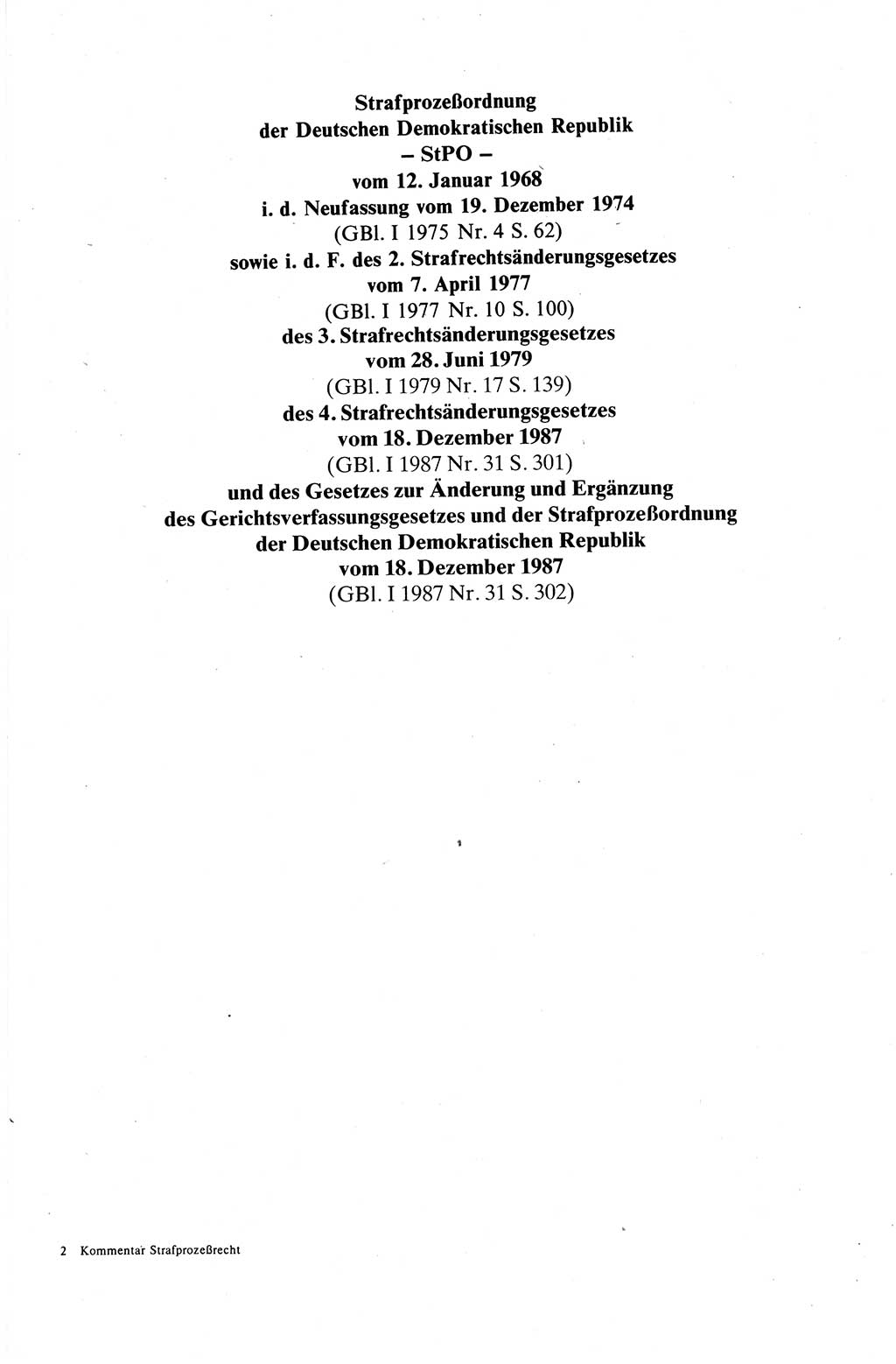 Strafprozeßordnung
der Deutschen Demokratischen Republik
– StPO –
vom 12. Januar 1968
i. d. Neufassung vom 19. Dezember 1974
(GBl. I 1975 Nr. 4 S. 62)
sowie i. d. F. des 2. Strafrechtsänderungsgesetzes
vom 7. April 1977
(GBl. I 1977 Nr. 10 S. 100)
des 3. Strafrechtsänderungsgesetzes
vom 28. Juni 1979
(GBl. I 1979 Nr. 17 S. 139)
des 4. Strafrechtsänderungsgesetzes
vom 18. Dezember 1987
(GBl. I 1987 Nr. 31 S. 301)
und des Gesetzes zur Änderung und Ergänzung
des Gerichtsverfassungsgesetzes und der Strafprozeßordnung
der Deutschen Demokratischen Republik
vom 18. Dezember 1987
(GBl. I 1987 Nr. 31 S. 302)

2 Kommentar Strafprozeßrecht